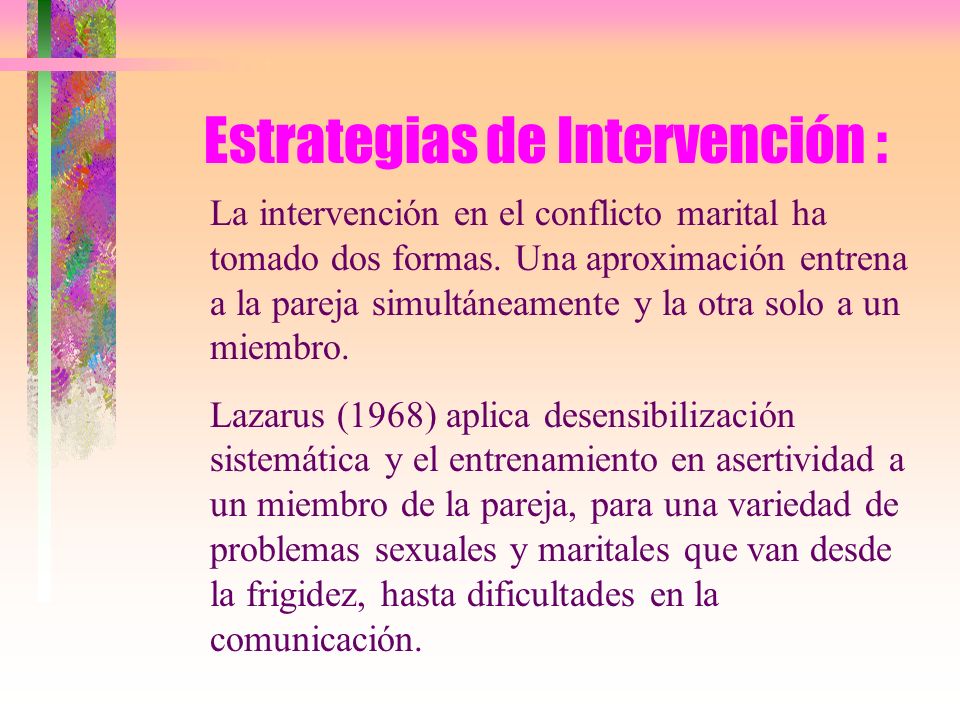 Estrategias de Intervención :

La intervención en el conflicto marital ha tomado dos formas. Una aproximación entrena a la pareja simultáneamente y la otra solo a un miembro.

Lazarus (1968) aplica desensibilización sistemática y el entrenamiento en asertividad a un miembro de la pareja, para una variedad de problemas sexuales y maritales que van desde la frigidez, hasta dificultades en la comunicación.